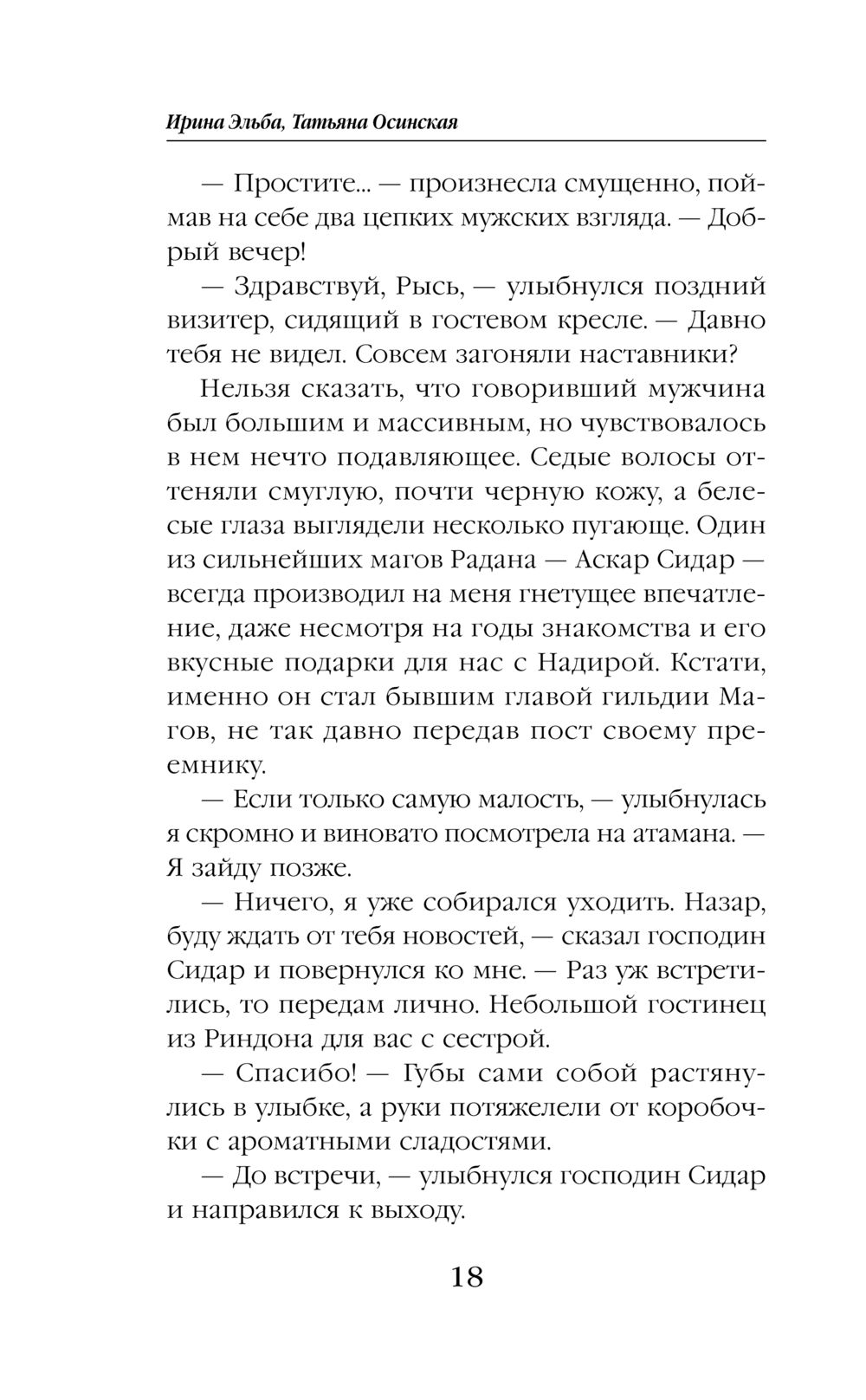 Ирина Эльба, Татьяна Осинская

— Простите... — произнесла смущенно, поймав на себе два цепких мужских взгляда. — Добрый вечер!

— Здравствуй, Рысь, — улыбнулся поздний визитер, сидящий в гостевом кресле. — Давно тебя не видел. Совсем загоняли наставники?

Нельзя сказать, что говоривший мужчина был большим и массивным, но чувствовалось в нем нечто подавляющее. Седые волосы оттеняли смуглую, почти черную кожу, а белесые глаза выглядели несколько пугающе. Один из сильнейших магов Радана — Аскар Сидар — всегда производил на меня гнетущее впечатление, даже несмотря на годы знакомства и его вкусные подарки для нас с Надирой. Кстати, именно он стал бывшим главой гильдии Магов, не так давно передав пост своему преемнику.

— Если только самую малость, — улыбнулась я скромно и виновато посмотрела на атамана. — Я зайду позже.

— Ничего, я уже собирался уходить. Назар, буду ждать от тебя новостей, — сказал господин Сидар и повернулся ко мне. — Раз уж встретились, то передам лично. Небольшой гостинец из Риндона для вас с сестрой.

— Спасибо! — Губы сами собой растянулись в улыбке, а руки потяжелели от коробочки с ароматными сладостями.

— До встречи, — улыбнулся господин Сидар и направился к выходу.

18